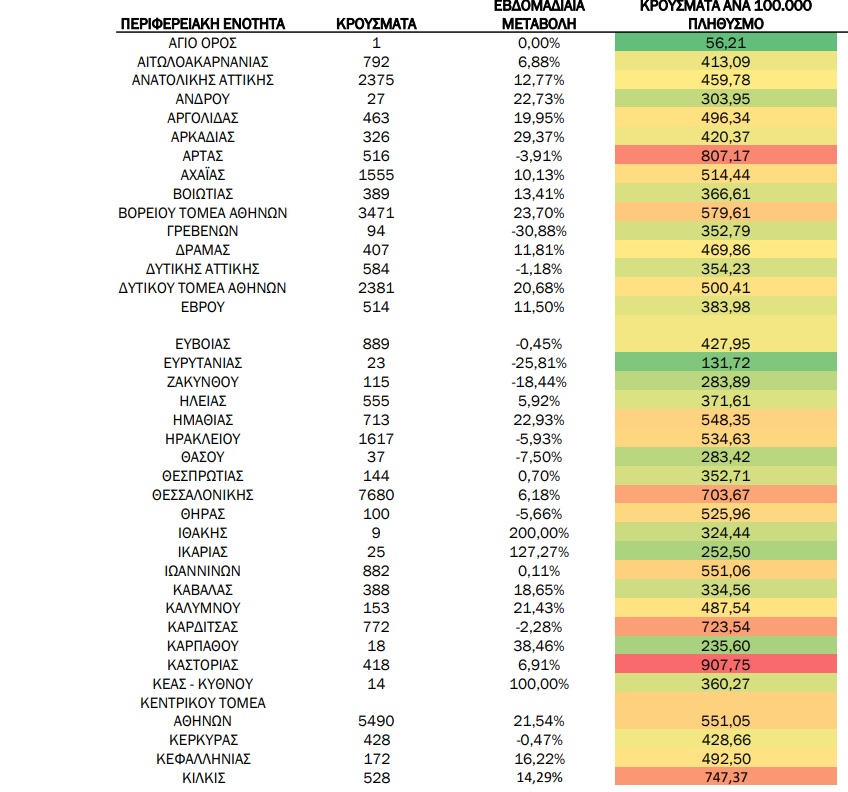 | ΠΕΡΙΦΕΡΕΙΑΚΗ ΕΝΟΤΗΤΑ | ΚΡΟΥΣΜΑΤΑ | ΕΒΔΟΜΑΔΙΑΙΑ ΜΕΤΑΒΟΛΗ | ΚΡΟΥΣΜΑΤΑ ΑΝΑ 100.000 ΠΛΗΘΥΣΜΟ |
|---|---|---|---|
| ΑΓΙΟ ΟΡΟΣ | 1 | 0,00% | 56,21 |
| ΑΙΤΩΛΟΑΚΑΡΝΑΝΙΑΣ | 792 | 6,88% | 413,09 |
| ΑΝΑΤΟΛΙΚΗΣ ΑΤΤΙΚΗΣ | 2375 | 12,77% | 459,78 |
| ΑΝΔΡΟΥ | 27 | 22,73% | 303,95 |
| ΑΡΓΟΛΙΔΑΣ | 463 | 19,95% | 496,34 |
| ΑΡΚΑΔΙΑΣ | 326 | 29,37% | 420,37 |
| ΑΡΤΑΣ | 516 | -3,91% | 807,17 |
| ΑΧΑΪΑΣ | 1555 | 10,13% | 514,44 |
| ΒΟΙΩΤΙΑΣ | 389 | 13,41% | 366,61 |
| ΒΟΡΕΙΟΥ ΤΟΜΕΑ ΑΘΗΝΩΝ | 3471 | 23,70% | 579,61 |
| ΓΡΕΒΕΝΩΝ | 94 | -30,88% | 352,79 |
| ΔΡΑΜΑΣ | 407 | 11,81% | 469,86 |
| ΔΥΤΙΚΗΣ ΑΤΤΙΚΗΣ | 584 | -1,18% | 354,23 |
| ΔΥΤΙΚΟΥ ΤΟΜΕΑ ΑΘΗΝΩΝ | 2381 | 20,68% | 500,41 |
| ΕΒΡΟΥ | 514 | 11,50% | 383,98 |
| ΕΥΒΟΙΑΣ | 889 | -0,45% | 427,95 |
| ΕΥΡΥΤΑΝΙΑΣ | 23 | -25,81% | 131,72 |
| ΖΑΚΥΝΘΟΥ | 115 | -18,44% | 283,89 |
| ΗΛΕΙΑΣ | 555 | 5,92% | 371,61 |
| ΗΜΑΘΙΑΣ | 713 | 22,93% | 548,35 |
| ΗΡΑΚΛΕΙΟΥ | 1617 | -5,93% | 534,63 |
| ΘΑΣΟΥ | 37 | -7,50% | 283,42 |
| ΘΕΣΠΡΩΤΙΑΣ | 144 | 0,70% | 352,71 |
| ΘΕΣΣΑΛΟΝΙΚΗΣ | 7680 | 6,18% | 703,67 |
| ΘΗΡΑΣ | 100 | -5,66% | 525,96 |
| ΙΘΑΚΗΣ | 9 | 200,00% | 324,44 |
| ΙΚΑΡΙΑΣ | 25 | 127,27% | 252,50 |
| ΙΩΑΝΝΙΝΩΝ | 882 | 0,11% | 551,06 |
| ΚΑΒΑΛΑΣ | 388 | 18,65% | 334,56 |
| ΚΑΛΥΜΝΟΥ | 153 | 21,43% | 487,54 |
| ΚΑΡΔΙΤΣΑΣ | 772 | -2,28% | 723,54 |
| ΚΑΡΠΑΘΟΥ | 18 | 38,46% | 235,60 |
| ΚΑΣΤΟΡΙΑΣ | 418 | 6,91% | 907,75 |
| ΚΕΑΣ - ΚΥΘΝΟΥ | 14 | 100,00% | 360,27 |
| ΚΕΝΤΡΙΚΟΥ ΤΟΜΕΑ ΑΘΗΝΩΝ | 5490 | 21,54% | 551,05 |
| ΚΕΡΚΥΡΑΣ | 428 | -0,47% | 428,66 |
| ΚΕΦΑΛΛΗΝΙΑΣ | 172 | 16,22% | 492,50 |
| ΚΙΛΚΙΣ | 528 | 14,29% | 747,37 |